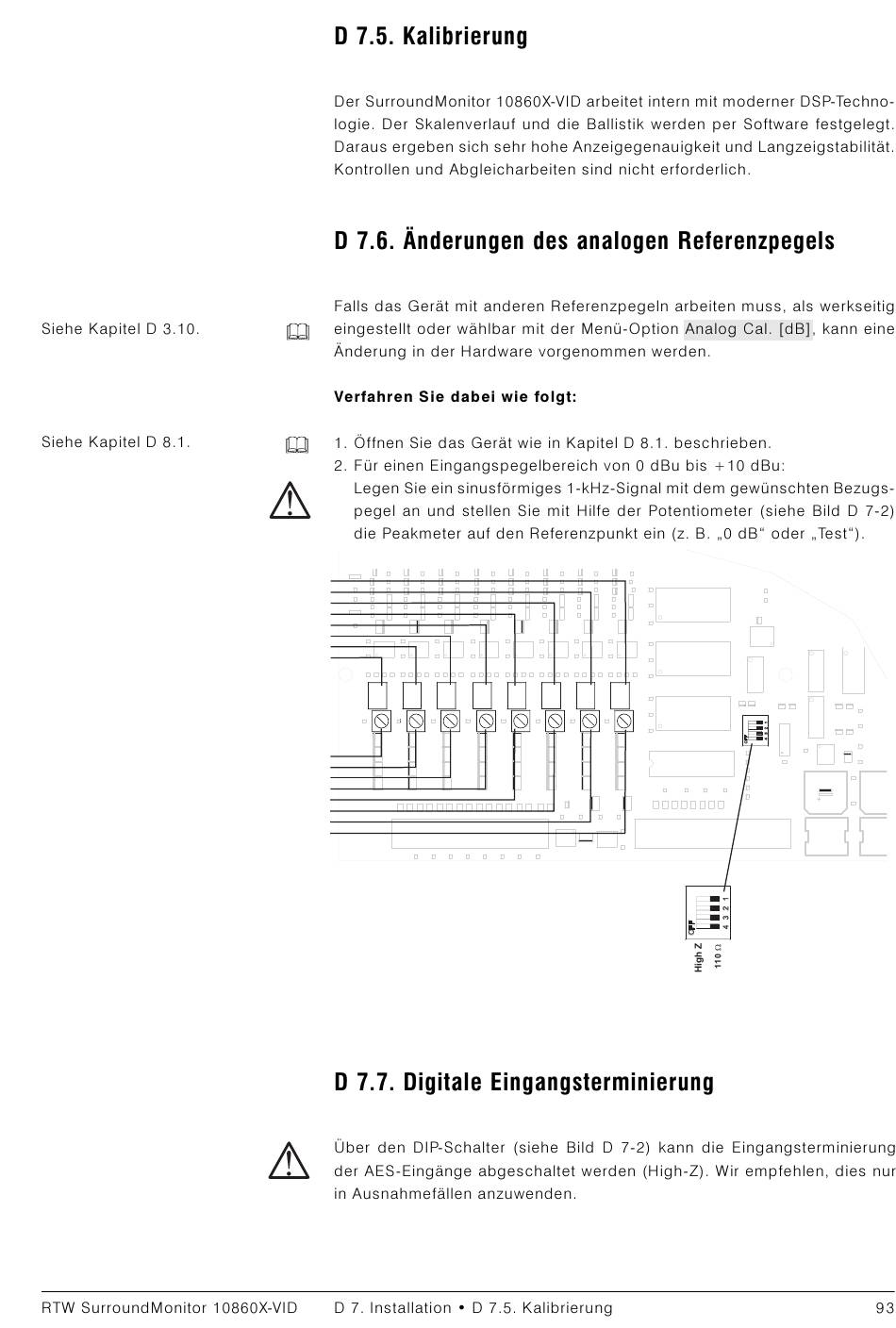 D 7.5. Kalibrierung

Der SurroundMonitor 10860X-VID arbeitet intern mit moderner DSP-Technologie. Der Skalenverlauf und die Ballistik werden per Software festgelegt. Daraus ergeben sich sehr hohe Anzeigegenauigkeit und Langzeigstabilität. Kontrollen und Abgleicharbeiten sind nicht erforderlich.

D 7.6. Änderungen des analogen Referenzpegels

Siehe Kapitel D 3.10.

Falls das Gerät mit anderen Referenzpegeln arbeiten muss, als werkseitig eingestellt oder wählbar mit der Menü-Option Analog Cal. [dB], kann eine Änderung in der Hardware vorgenommen werden.

Verfahren Sie dabei wie folgt:

Siehe Kapitel D 8.1.

1. Öffnen Sie das Gerät wie in Kapitel D 8.1. beschrieben.
2. Für einen Eingangspegelbereich von 0 dBu bis +10 dBu:
Legen Sie ein sinusförmiges 1-kHz-Signal mit dem gewünschten Bezugspegel an und stellen Sie mit Hilfe der Potentiometer (siehe Bild D 7-2) die Peakmeter auf den Referenzpunkt ein (z. B. „0 dB“ oder „Test“).

OFF
4 3 2 1
High Z
110 Ω

D 7.7. Digitale Eingangsterminierung

Über den DIP-Schalter (siehe Bild D 7-2) kann die Eingangsterminierung der AES-Eingänge abgeschaltet werden (High-Z). Wir empfehlen, dies nur in Ausnahmefällen anzuwenden.

RTW SurroundMonitor 10860X-VID D 7. Installation • D 7.5. Kalibrierung 93